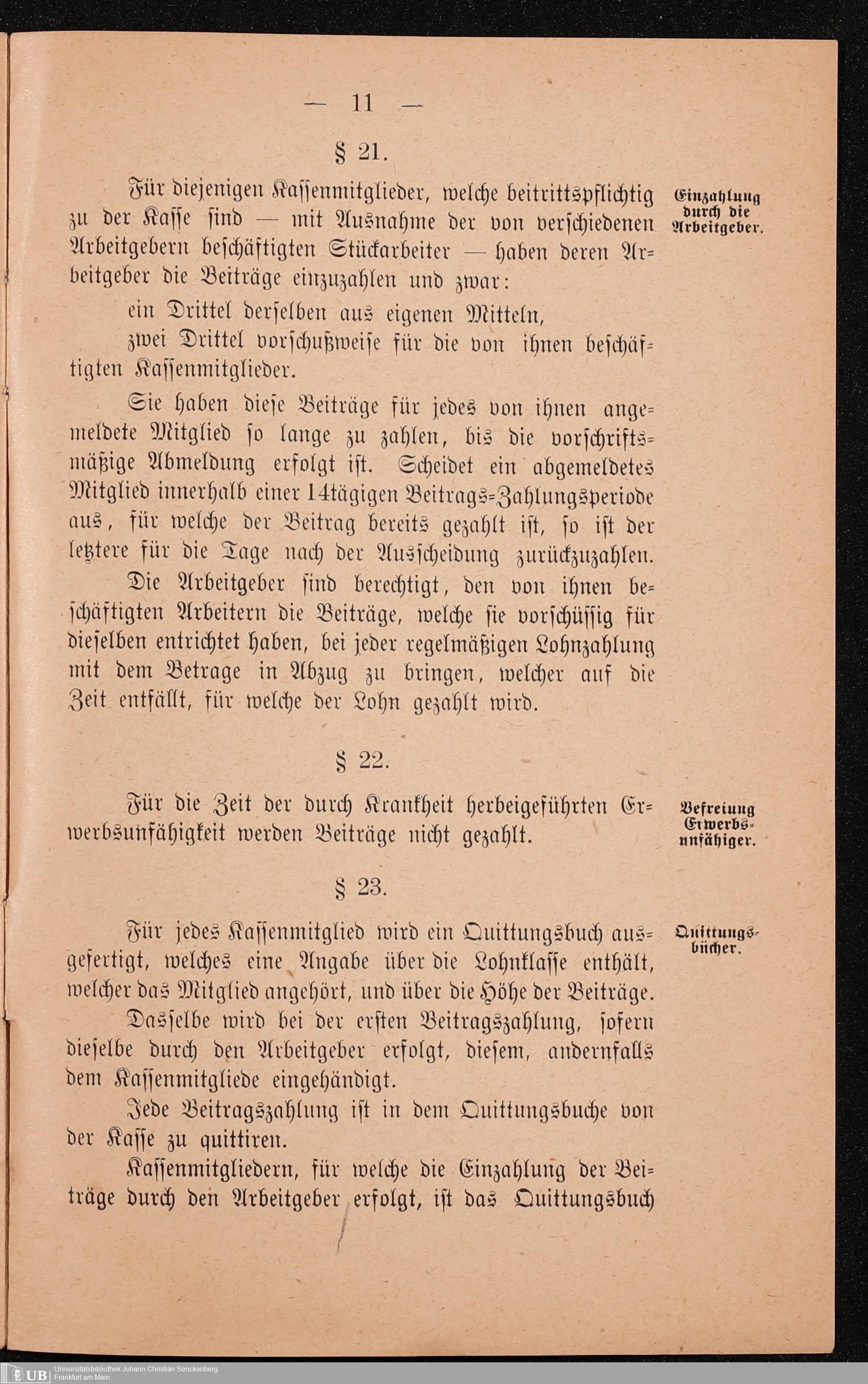 — 11 —

§ 21.

Für diejenigen Kassenmitglieder, welche beitrittspflichtig zu der Kasse sind — mit Ausnahme der von verschiedenen Arbeitgebern beschäftigten Stückarbeiter — haben deren Arbeitgeber die Beiträge einzuzahlen und zwar:

Einzahlung durch die Arbeitgeber.

ein Drittel derselben aus eigenen Mitteln,

zwei Drittel vorschußweise für die von ihnen beschäftigten Kassenmitglieder.

Sie haben diese Beiträge für jedes von ihnen angemeldete Mitglied so lange zu zahlen, bis die vorschriftsmäßige Abmeldung erfolgt ist. Scheidet ein abgemeldetes Mitglied innerhalb einer 14tägigen Beitrags-Zahlungsperiode aus, für welche der Beitrag bereits gezahlt ist, so ist der letztere für die Tage nach der Ausscheidung zurückzuzahlen.

Die Arbeitgeber sind berechtigt, den von ihnen beschäftigten Arbeitern die Beiträge, welche sie vorschüssig für dieselben entrichtet haben, bei jeder regelmäßigen Lohnzahlung mit dem Betrage in Abzug zu bringen, welcher auf die Zeit entfällt, für welche der Lohn gezahlt wird.

§ 22.

Für die Zeit der durch Krankheit herbeigeführten Erwerbsunfähigkeit werden Beiträge nicht gezahlt.

Befreiung Erwerbsunfähiger.

§ 23.

Für jedes Kassenmitglied wird ein Quittungsbuch ausgefertigt, welches eine Angabe über die Lohnklasse enthält, welcher das Mitglied angehört, und über die Höhe der Beiträge.

Quittungsbücher.

Dasselbe wird bei der ersten Beitragszahlung, sofern dieselbe durch den Arbeitgeber erfolgt, diesem, andernfalls dem Kassenmitgliede eingehändigt.

Jede Beitragszahlung ist in dem Quittungsbuche von der Kasse zu quittiren.

Kassenmitgliedern, für welche die Einzahlung der Beiträge durch den Arbeitgeber erfolgt, ist das Quittungsbuch

UB Universitätsbibliothek Johann Christian Senckenberg Frankfurt am Main